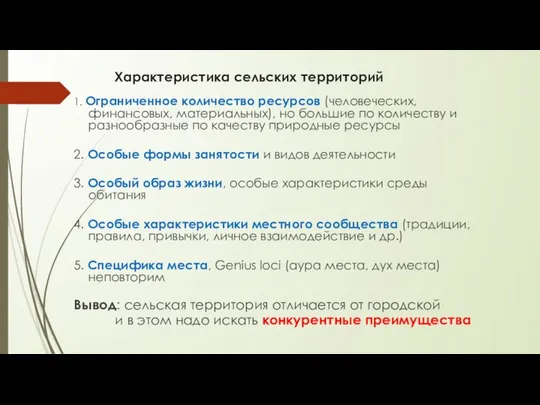 Характеристика сельских территорий

1. Ограниченное количество ресурсов (человеческих, финансовых, материальных), но большие по количеству и разнообразные по качеству природные ресурсы

2. Особые формы занятости и видов деятельности

3. Особый образ жизни, особые характеристики среды обитания

4. Особые характеристики местного сообщества (традиции, правила, привычки, личное взаимодействие и др.)

5. Специфика места, Genius loci (аура места, дух места) неповторим

Вывод: сельская территория отличается от городской и в этом надо искать конкурентные преимущества